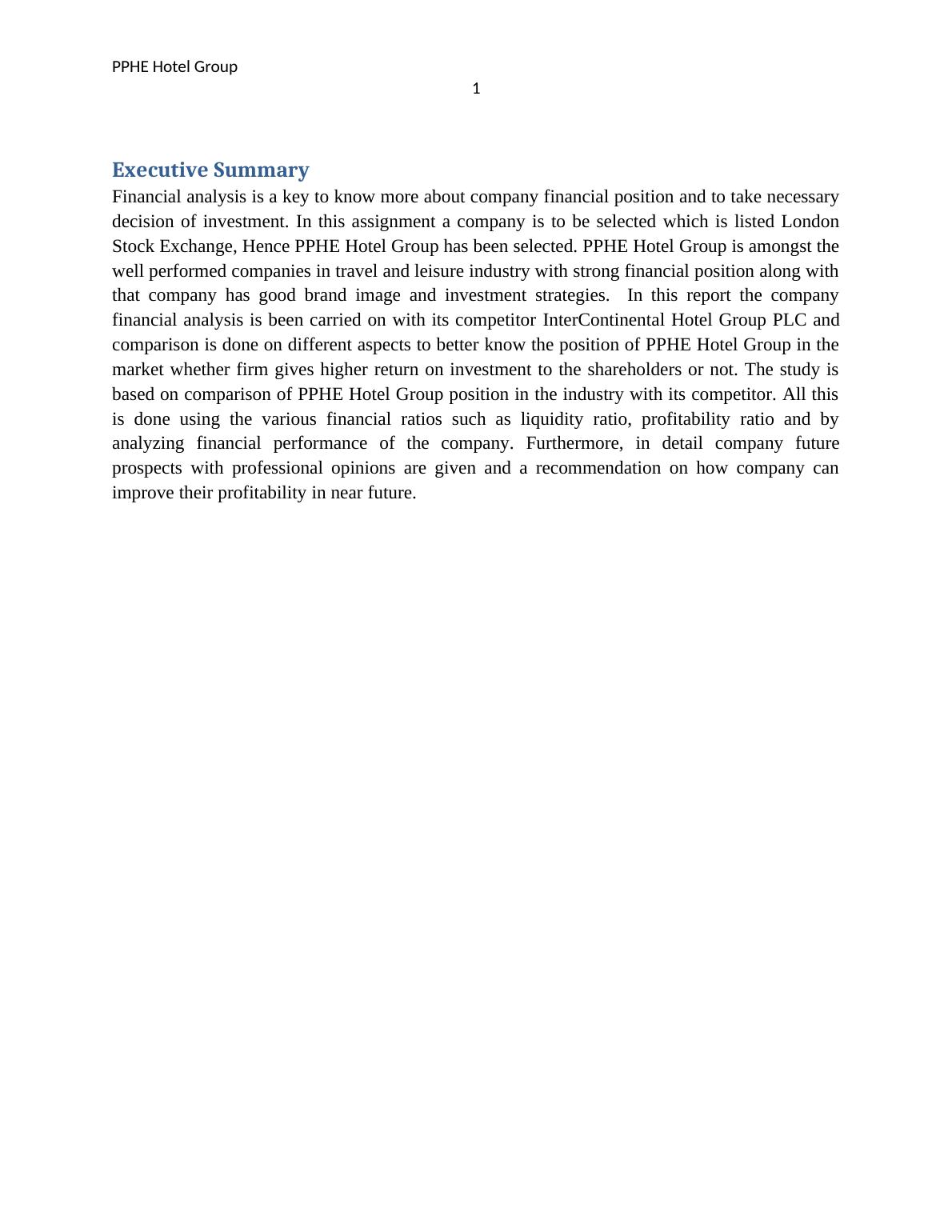 PPHE Hotel Group
1

Executive Summary
Financial analysis is a key to know more about company financial position and to take necessary decision of investment. In this assignment a company is to be selected which is listed London Stock Exchange, Hence PPHE Hotel Group has been selected. PPHE Hotel Group is amongst the well performed companies in travel and leisure industry with strong financial position along with that company has good brand image and investment strategies. In this report the company financial analysis is been carried on with its competitor InterContinental Hotel Group PLC and comparison is done on different aspects to better know the position of PPHE Hotel Group in the market whether firm gives higher return on investment to the shareholders or not. The study is based on comparison of PPHE Hotel Group position in the industry with its competitor. All this is done using the various financial ratios such as liquidity ratio, profitability ratio and by analyzing financial performance of the company. Furthermore, in detail company future prospects with professional opinions are given and a recommendation on how company can improve their profitability in near future.